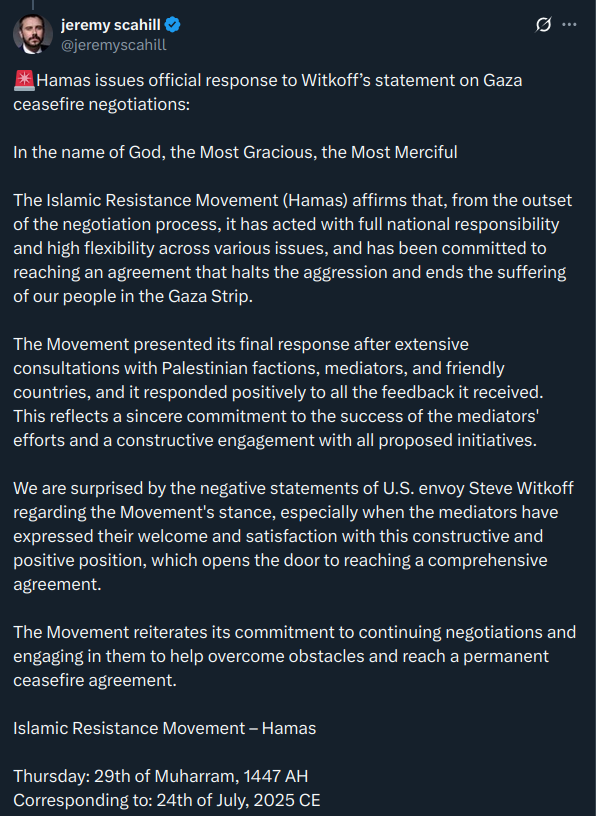 jeremy scahill
@jeremyscahill

🚨Hamas issues official response to Witkoff's statement on Gaza ceasefire negotiations:

In the name of God, the Most Gracious, the Most Merciful

The Islamic Resistance Movement (Hamas) affirms that, from the outset of the negotiation process, it has acted with full national responsibility and high flexibility across various issues, and has been committed to reaching an agreement that halts the aggression and ends the suffering of our people in the Gaza Strip.

The Movement presented its final response after extensive consultations with Palestinian factions, mediators, and friendly countries, and it responded positively to all the feedback it received. This reflects a sincere commitment to the success of the mediators' efforts and a constructive engagement with all proposed initiatives.

We are surprised by the negative statements of U.S. envoy Steve Witkoff regarding the Movement's stance, especially when the mediators have expressed their welcome and satisfaction with this constructive and positive position, which opens the door to reaching a comprehensive agreement.

The Movement reiterates its commitment to continuing negotiations and engaging in them to help overcome obstacles and reach a permanent ceasefire agreement.

Islamic Resistance Movement – Hamas

Thursday: 29th of Muharram, 1447 AH
Corresponding to: 24th of July, 2025 CE